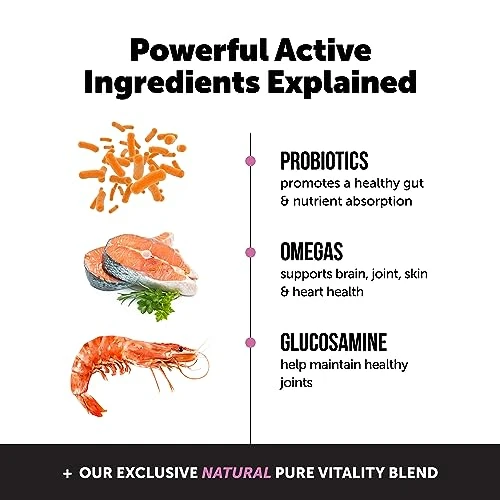 Powerful Active Ingredients Explained

PROBIOTICS
promotes a healthy gut & nutrient absorption

OMEGAS
supports brain, joint, skin & heart health

GLUCOSAMINE
help maintain healthy joints

+ OUR EXCLUSIVE NATURAL PURE VITALITY BLEND